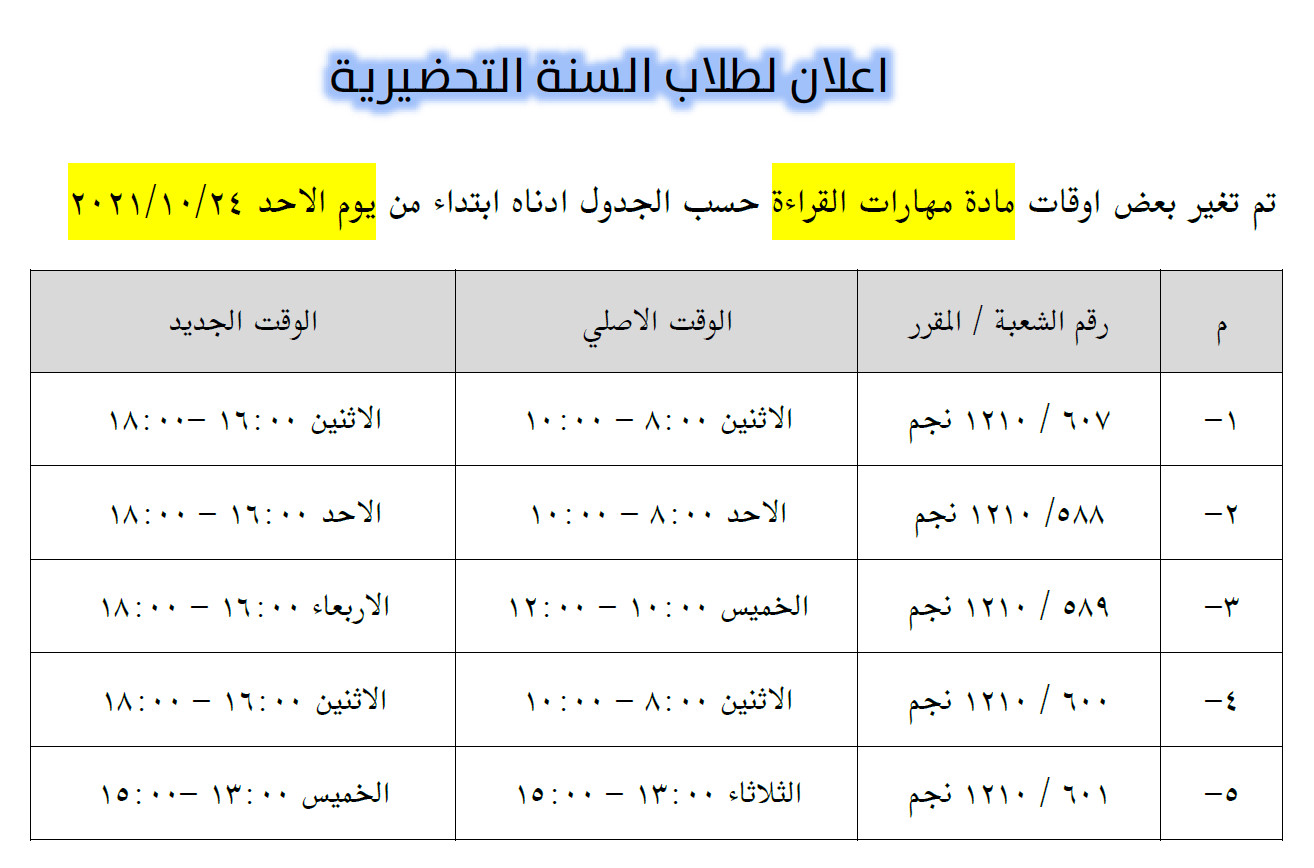 اعلان لطلاب السنة التحضيرية

تم تغير بعض اوقات مادة مهارات القراءة حسب الجدول ادناه ابتداء من يوم الاحد ٢٠٢١/١٠/٢٤

| م | رقم الشعبة / المقرر | الوقت الاصلي | الوقت الجديد |
|---|---|---|---|
| ١- | ٦٠٧ / ١٢١٠ نجم | الاثنين ٨:٠٠ – ١٠:٠٠ | الاثنين ١٦:٠٠ –١٨:٠٠ |
| ٢- | ٥٨٨/ ١٢١٠ نجم | الاحد ٨:٠٠ – ١٠:٠٠ | الاحد ١٦:٠٠ – ١٨:٠٠ |
| ٣- | ٥٨٩ / ١٢١٠ نجم | الخميس ١٠:٠٠ – ١٢:٠٠ | الاربعاء ١٦:٠٠ – ١٨:٠٠ |
| ٤- | ٦٠٠ / ١٢١٠ نجم | الاثنين ٨:٠٠ – ١٠:٠٠ | الاثنين ١٦:٠٠ – ١٨:٠٠ |
| ٥- | ٦٠١ / ١٢١٠ نجم | الثلاثاء ١٣:٠٠ – ١٥:٠٠ | الخميس ١٣:٠٠ –١٥:٠٠ |